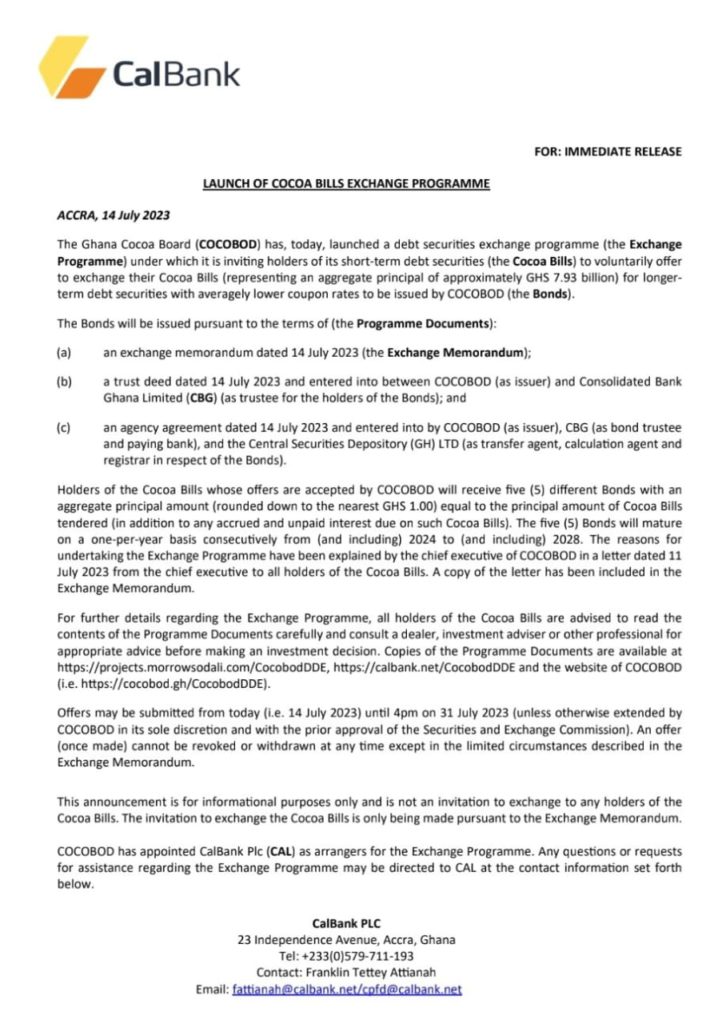 CalBank

FOR: IMMEDIATE RELEASE

LAUNCH OF COCOA BILLS EXCHANGE PROGRAMME

ACCRA, 14 July 2023

The Ghana Cocoa Board (COCOBOD) has, today, launched a debt securities exchange programme (the Exchange Programme) under which it is inviting holders of its short-term debt securities (the Cocoa Bills) to voluntarily offer to exchange their Cocoa Bills (representing an aggregate principal of approximately GHS 7.93 billion) for longer-term debt securities with averagely lower coupon rates to be issued by COCOBOD (the Bonds).

The Bonds will be issued pursuant to the terms of (the Programme Documents):

(a) an exchange memorandum dated 14 July 2023 (the Exchange Memorandum);

(b) a trust deed dated 14 July 2023 and entered into between COCOBOD (as issuer) and Consolidated Bank Ghana Limited (CBG) (as trustee for the holders of the Bonds); and

(c) an agency agreement dated 14 July 2023 and entered into by COCOBOD (as issuer), CBG (as bond trustee and paying bank), and the Central Securities Depository (GH) LTD (as transfer agent, calculation agent and registrar in respect of the Bonds).

Holders of the Cocoa Bills whose offers are accepted by COCOBOD will receive five (5) different Bonds with an aggregate principal amount (rounded down to the nearest GHS 1.00) equal to the principal amount of Cocoa Bills tendered (in addition to any accrued and unpaid interest due on such Cocoa Bills). The five (5) Bonds will mature on a one-per-year basis consecutively from (and including) 2024 to (and including) 2028. The reasons for undertaking the Exchange Programme have been explained by the chief executive of COCOBOD in a letter dated 11 July 2023 from the chief executive to all holders of the Cocoa Bills. A copy of the letter has been included in the Exchange Memorandum.

For further details regarding the Exchange Programme, all holders of the Cocoa Bills are advised to read the contents of the Programme Documents carefully and consult a dealer, investment adviser or other professional for appropriate advice before making an investment decision. Copies of the Programme Documents are available at https://projects.morrowsodali.com/CocobodDDE, https://calbank.net/CocobodDDE and the website of COCOBOD (i.e. https://cocobod.gh/CocobodDDE).

Offers may be submitted from today (i.e. 14 July 2023) until 4pm on 31 July 2023 (unless otherwise extended by COCOBOD in its sole discretion and with the prior approval of the Securities and Exchange Commission). An offer (once made) cannot be revoked or withdrawn at any time except in the limited circumstances described in the Exchange Memorandum.

This announcement is for informational purposes only and is not an invitation to exchange to any holders of the Cocoa Bills. The invitation to exchange the Cocoa Bills is only being made pursuant to the Exchange Memorandum.

COCOBOD has appointed CalBank Plc (CAL) as arrangers for the Exchange Programme. Any questions or requests for assistance regarding the Exchange Programme may be directed to CAL at the contact information set forth below.

CalBank PLC
23 Independence Avenue, Accra, Ghana
Tel: +233(0)579-711-193
Contact: Franklin Tettey Attianah
Email: fattianah@calbank.net/cpfd@calbank.net